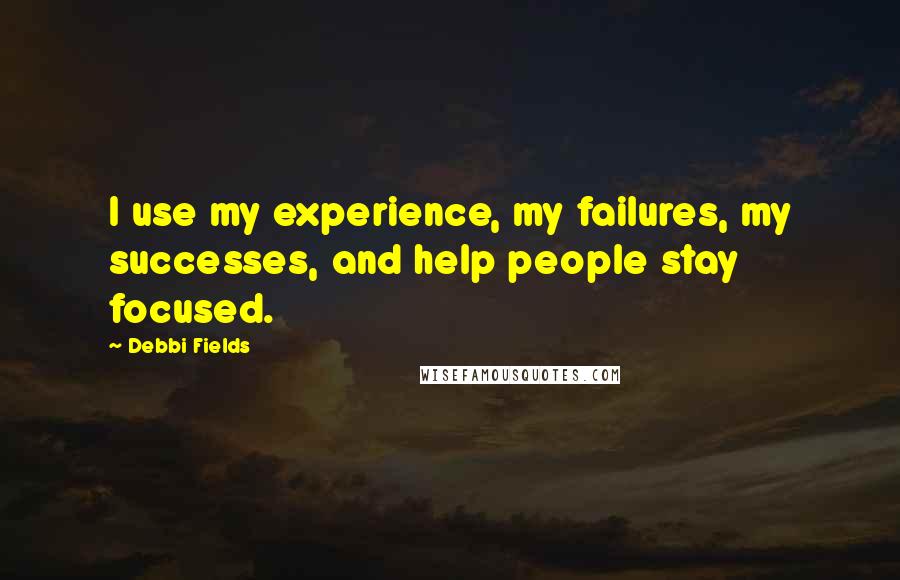 I use my experience, my failures, my successes, and help people stay focused.

~ Debbi Fields

WISEFAMOUSQUOTES.COM